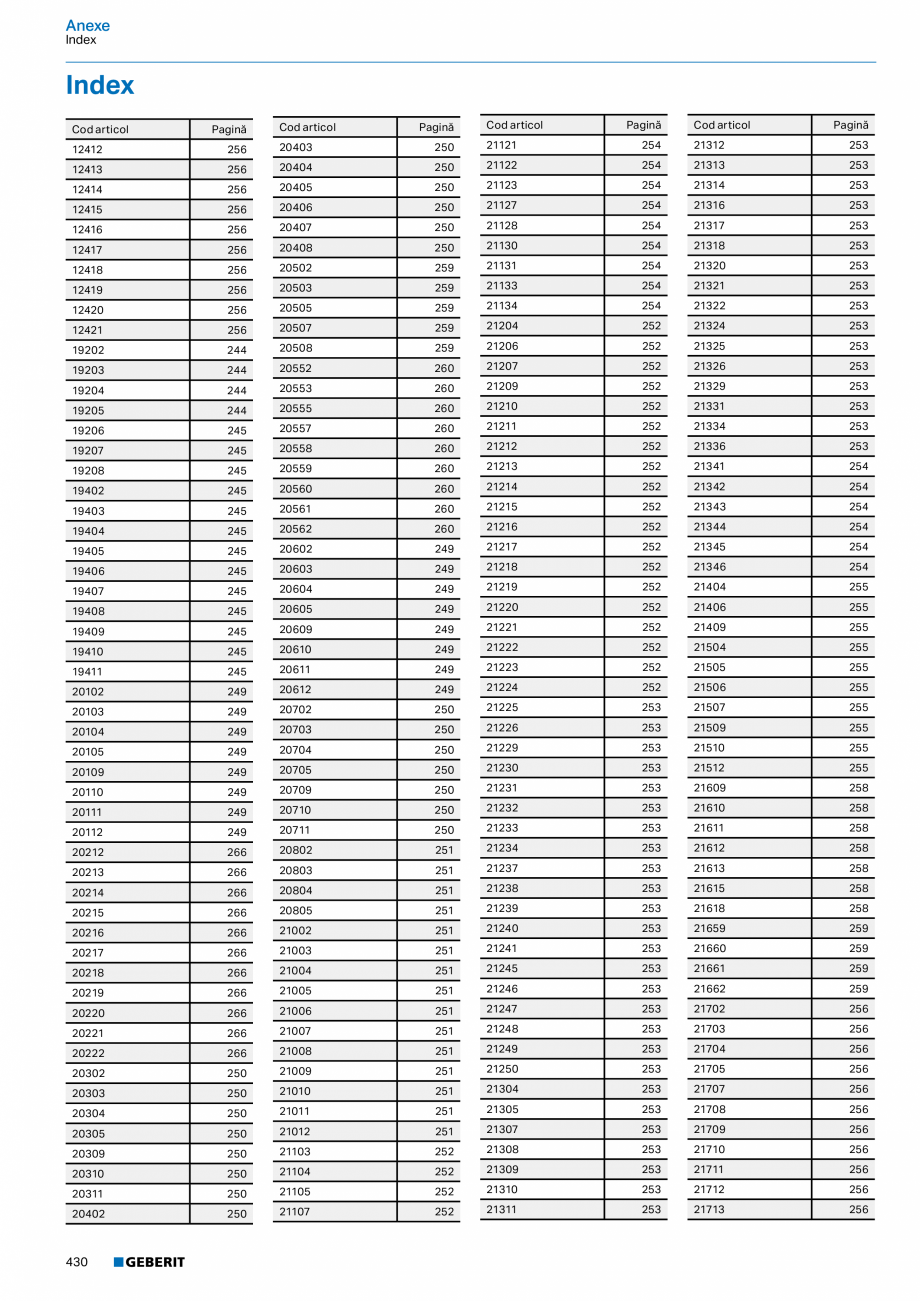 Anexe
Index

Index

| Cod articol | Pagină |
|---|---|
| 12412 | 256 |
| 12413 | 256 |
| 12414 | 256 |
| 12415 | 256 |
| 12416 | 256 |
| 12417 | 256 |
| 12418 | 256 |
| 12419 | 256 |
| 12420 | 256 |
| 12421 | 256 |
| 19202 | 244 |
| 19203 | 244 |
| 19204 | 244 |
| 19205 | 244 |
| 19206 | 245 |
| 19207 | 245 |
| 19208 | 245 |
| 19402 | 245 |
| 19403 | 245 |
| 19404 | 245 |
| 19405 | 245 |
| 19406 | 245 |
| 19407 | 245 |
| 19408 | 245 |
| 19409 | 245 |
| 19410 | 245 |
| 19411 | 245 |
| 20102 | 249 |
| 20103 | 249 |
| 20104 | 249 |
| 20105 | 249 |
| 20109 | 249 |
| 20110 | 249 |
| 20111 | 249 |
| 20112 | 249 |
| 20212 | 266 |
| 20213 | 266 |
| 20214 | 266 |
| 20215 | 266 |
| 20216 | 266 |
| 20217 | 266 |
| 20218 | 266 |
| 20219 | 266 |
| 20220 | 266 |
| 20221 | 266 |
| 20222 | 266 |
| 20302 | 250 |
| 20303 | 250 |
| 20304 | 250 |
| 20305 | 250 |
| 20309 | 250 |
| 20310 | 250 |
| 20311 | 250 |
| 20402 | 250 |

| Cod articol | Pagină |
|---|---|
| 20403 | 250 |
| 20404 | 250 |
| 20405 | 250 |
| 20406 | 250 |
| 20407 | 250 |
| 20408 | 250 |
| 20502 | 259 |
| 20503 | 259 |
| 20505 | 259 |
| 20507 | 259 |
| 20508 | 259 |
| 20552 | 260 |
| 20553 | 260 |
| 20555 | 260 |
| 20557 | 260 |
| 20558 | 260 |
| 20559 | 260 |
| 20560 | 260 |
| 20561 | 260 |
| 20562 | 260 |
| 20602 | 249 |
| 20603 | 249 |
| 20604 | 249 |
| 20605 | 249 |
| 20609 | 249 |
| 20610 | 249 |
| 20611 | 249 |
| 20612 | 249 |
| 20702 | 250 |
| 20703 | 250 |
| 20704 | 250 |
| 20705 | 250 |
| 20709 | 250 |
| 20710 | 250 |
| 20711 | 250 |
| 20802 | 251 |
| 20803 | 251 |
| 20804 | 251 |
| 20805 | 251 |
| 21002 | 251 |
| 21003 | 251 |
| 21004 | 251 |
| 21005 | 251 |
| 21006 | 251 |
| 21007 | 251 |
| 21008 | 251 |
| 21009 | 251 |
| 21010 | 251 |
| 21011 | 251 |
| 21012 | 251 |
| 21103 | 252 |
| 21104 | 252 |
| 21105 | 252 |
| 21107 | 252 |

| Cod articol | Pagină |
|---|---|
| 21121 | 254 |
| 21122 | 254 |
| 21123 | 254 |
| 21127 | 254 |
| 21128 | 254 |
| 21130 | 254 |
| 21131 | 254 |
| 21133 | 254 |
| 21134 | 254 |
| 21204 | 252 |
| 21206 | 252 |
| 21207 | 252 |
| 21209 | 252 |
| 21210 | 252 |
| 21211 | 252 |
| 21212 | 252 |
| 21213 | 252 |
| 21214 | 252 |
| 21215 | 252 |
| 21216 | 252 |
| 21217 | 252 |
| 21218 | 252 |
| 21219 | 252 |
| 21220 | 252 |
| 21221 | 252 |
| 21222 | 252 |
| 21223 | 252 |
| 21224 | 252 |
| 21225 | 253 |
| 21226 | 253 |
| 21229 | 253 |
| 21230 | 253 |
| 21231 | 253 |
| 21232 | 253 |
| 21233 | 253 |
| 21234 | 253 |
| 21237 | 253 |
| 21238 | 253 |
| 21239 | 253 |
| 21240 | 253 |
| 21241 | 253 |
| 21245 | 253 |
| 21246 | 253 |
| 21247 | 253 |
| 21248 | 253 |
| 21249 | 253 |
| 21250 | 253 |
| 21304 | 253 |
| 21305 | 253 |
| 21307 | 253 |
| 21308 | 253 |
| 21309 | 253 |
| 21310 | 253 |
| 21311 | 253 |

| Cod articol | Pagină |
|---|---|
| 21312 | 253 |
| 21313 | 253 |
| 21314 | 253 |
| 21316 | 253 |
| 21317 | 253 |
| 21318 | 253 |
| 21320 | 253 |
| 21321 | 253 |
| 21322 | 253 |
| 21324 | 253 |
| 21325 | 253 |
| 21326 | 253 |
| 21329 | 253 |
| 21331 | 253 |
| 21334 | 253 |
| 21336 | 253 |
| 21341 | 254 |
| 21342 | 254 |
| 21343 | 254 |
| 21344 | 254 |
| 21345 | 254 |
| 21346 | 254 |
| 21404 | 255 |
| 21406 | 255 |
| 21409 | 255 |
| 21504 | 255 |
| 21505 | 255 |
| 21506 | 255 |
| 21507 | 255 |
| 21509 | 255 |
| 21510 | 255 |
| 21512 | 255 |
| 21609 | 258 |
| 21610 | 258 |
| 21611 | 258 |
| 21612 | 258 |
| 21613 | 258 |
| 21615 | 258 |
| 21618 | 258 |
| 21659 | 259 |
| 21660 | 259 |
| 21661 | 259 |
| 21662 | 259 |
| 21702 | 256 |
| 21703 | 256 |
| 21704 | 256 |
| 21705 | 256 |
| 21707 | 256 |
| 21708 | 256 |
| 21709 | 256 |
| 21710 | 256 |
| 21711 | 256 |
| 21712 | 256 |
| 21713 | 256 |

430 GEBERIT